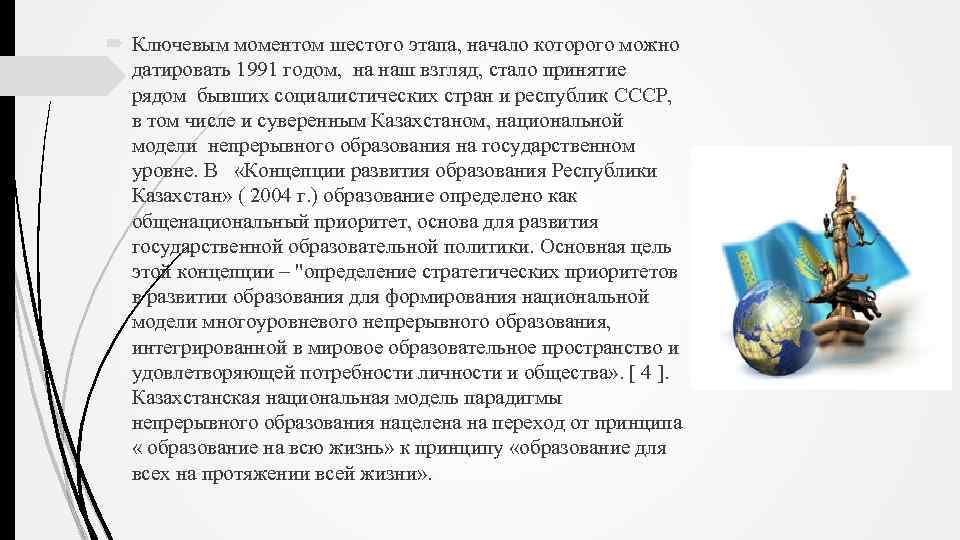 Ключевым моментом шестого этапа, начало которого можно датировать 1991 годом, на наш взгляд, стало принятие рядом бывших социалистических стран и республик СССР, в том числе и суверенным Казахстаном, национальной модели непрерывного образования на государственном уровне. В «Концепции развития образования Республики Казахстан» ( 2004 г.) образование определено как общенациональный приоритет, основа для развития государственной образовательной политики. Основная цель этой концепции – "определение стратегических приоритетов в развитии образования для формирования национальной модели многоуровневого непрерывного образования, интегрированной в мировое образовательное пространство и удовлетворяющей потребности личности и общества». [ 4 ]. Казахстанская национальная модель парадигмы непрерывного образования нацелена на переход от принципа « образование на всю жизнь» к принципу «образование для всех на протяжении всей жизни».